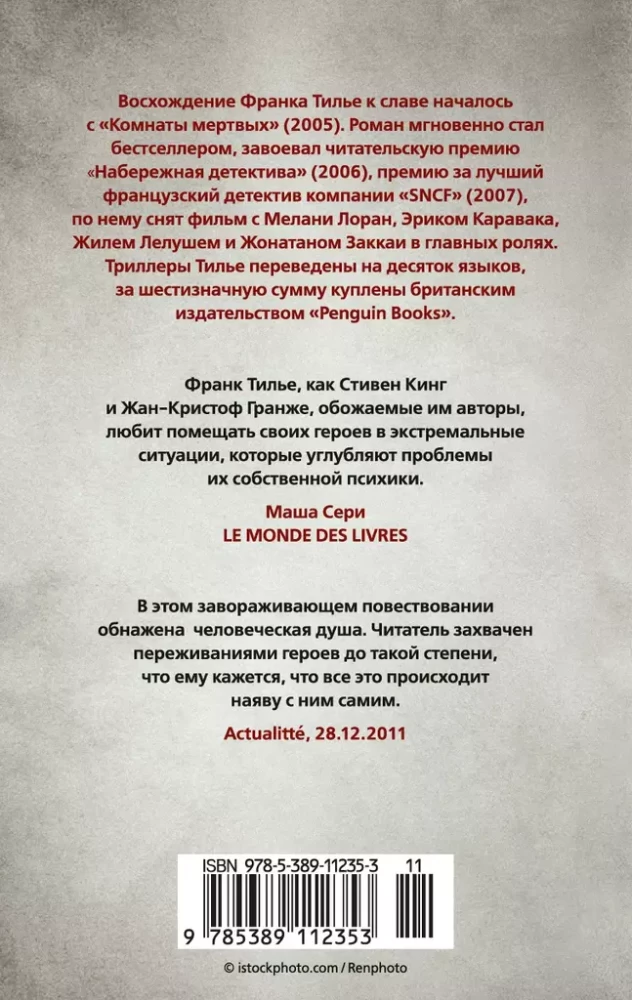 Восхождение Франка Тилье к славе началось с «Комнаты мертвых» (2005). Роман мгновенно стал бестселлером, завоевал читательскую премию «Набережная детектива» (2006), премию за лучший французский детектив компании «SNCF» (2007), по нему снят фильм с Мелани Лоран, Эриком Каравака, Жилем Лелушем и Жонатаном Заккаи в главных ролях. Триллеры Тилье переведены на десяток языков, за шестизначную сумму куплены британским издательством «Penguin Books».

Франк Тилье, как Стивен Кинг и Жан-Кристоф Гранже, обожаемые им авторы, любит помещать своих героев в экстремальные ситуации, которые углубляют проблемы их собственной психики.

Маша Сери
LE MONDE DES LIVRES

В этом завораживающем повествовании обнажена человеческая душа. Читатель захвачен переживаниями героев до такой степени, что ему кажется, что все это происходит наяву с ним самим.

Actualitté, 28.12.2011

ISBN 978-5-389-11235-3 11

9 785389 112353

© istockphoto.com / Renphoto